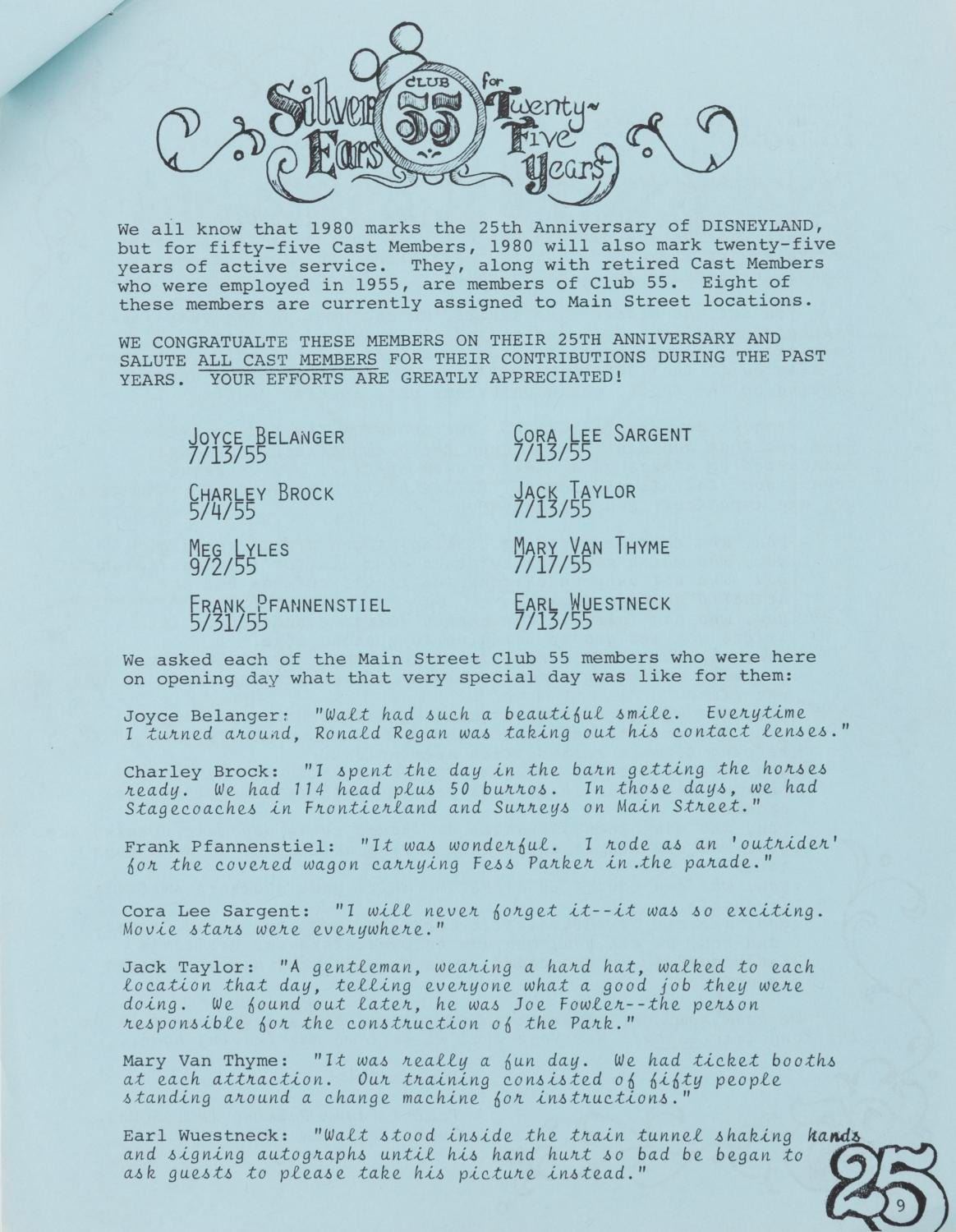 Silver Ears CLUB 55 for Twenty-Five Years

We all know that 1980 marks the 25th Anniversary of DISNEYLAND, but for fifty-five Cast Members, 1980 will also mark twenty-five years of active service. They, along with retired Cast Members who were employed in 1955, are members of Club 55. Eight of these members are currently assigned to Main Street locations.

WE CONGRATUALTE THESE MEMBERS ON THEIR 25TH ANNIVERSARY AND SALUTE ALL CAST MEMBERS FOR THEIR CONTRIBUTIONS DURING THE PAST YEARS. YOUR EFFORTS ARE GREATLY APPRECIATED!

JOYCE BELANGER
7/13/55

CHARLEY BROCK
5/4/55

MEG LYLES
9/2/55

FRANK PFANNENSTIEL
5/31/55

CORA LEE SARGENT
7/13/55

JACK TAYLOR
7/13/55

MARY VAN THYME
7/17/55

EARL WUESTNECK
7/13/55

We asked each of the Main Street Club 55 members who were here on opening day what that very special day was like for them:

Joyce Belanger: "Walt had such a beautiful smile. Everytime I turned around, Ronald Regan was taking out his contact lenses."

Charley Brock: "I spent the day in the barn getting the horses ready. We had 114 head plus 50 burros. In those days, we had Stagecoaches in Frontierland and Surreys on Main Street."

Frank Pfannenstiel: "It was wonderful. I rode as an 'outrider' for the covered wagon carrying Fess Parker in the parade."

Cora Lee Sargent: "I will never forget it--it was so exciting. Movie stars were everywhere."

Jack Taylor: "A gentleman, wearing a hard hat, walked to each location that day, telling everyone what a good job they were doing. We found out later, he was Joe Fowler--the person responsible for the construction of the Park."

Mary Van Thyme: "It was really a fun day. We had ticket booths at each attraction. Our training consisted of fifty people standing around a change machine for instructions."

Earl Wuestneck: "Walt stood inside the train tunnel shaking hands and signing autographs until his hand hurt so bad be began to ask guests to please take his picture instead."

25

9